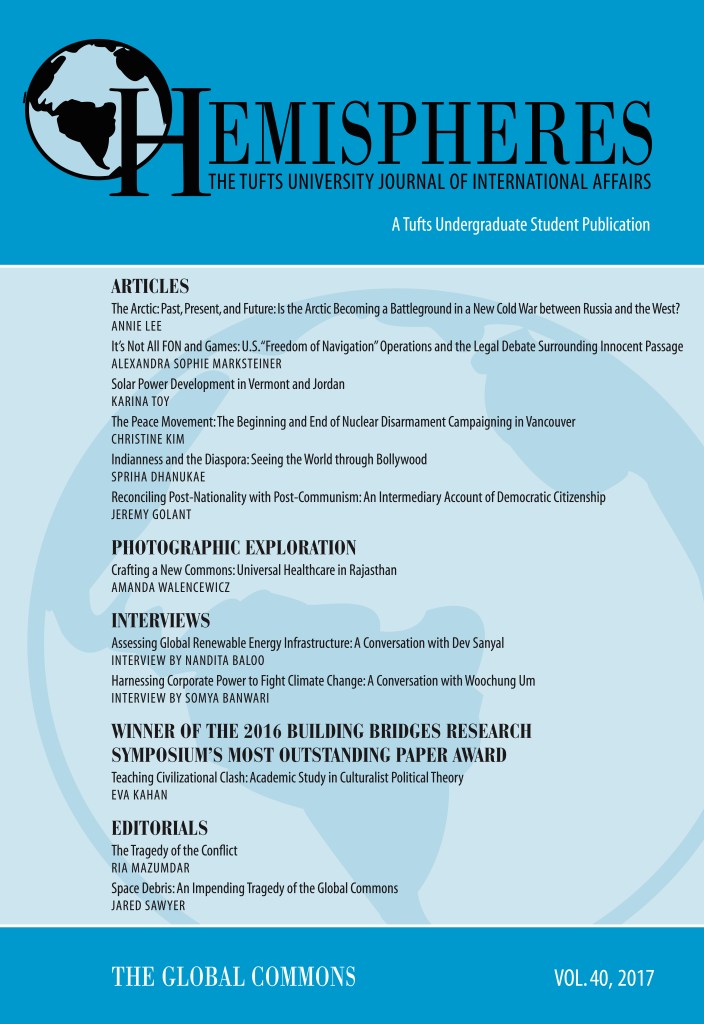 HEMISPHERES
THE TUFTS UNIVERSITY JOURNAL OF INTERNATIONAL AFFAIRS

A Tufts Undergraduate Student Publication

ARTICLES

The Arctic: Past, Present, and Future: Is the Arctic Becoming a Battleground in a New Cold War between Russia and the West?
ANNIE LEE

It's Not All FON and Games: U.S. "Freedom of Navigation" Operations and the Legal Debate Surrounding Innocent Passage
ALEXANDRA SOPHIE MARKSTEINER

Solar Power Development in Vermont and Jordan
KARINA TOY

The Peace Movement: The Beginning and End of Nuclear Disarmament Campaigning in Vancouver
CHRISTINE KIM

Indianness and the Diaspora: Seeing the World through Bollywood
SPRIHA DHANUKAE

Reconciling Post-Nationality with Post-Communism: An Intermediary Account of Democratic Citizenship
JEREMY GOLANT

PHOTOGRAPHIC EXPLORATION

Crafting a New Commons: Universal Healthcare in Rajasthan
AMANDA WALENCEWICZ

INTERVIEWS

Assessing Global Renewable Energy Infrastructure: A Conversation with Dev Sanyal
INTERVIEW BY NANDITA BALOO

Harnessing Corporate Power to Fight Climate Change: A Conversation with Woochung Um
INTERVIEW BY SOMYA BANWARI

WINNER OF THE 2016 BUILDING BRIDGES RESEARCH SYMPOSIUM'S MOST OUTSTANDING PAPER AWARD

Teaching Civilizational Clash: Academic Study in Culturalist Political Theory
EVA KAHAN

EDITORIALS

The Tragedy of the Conflict
RIA MAZUMDAR

Space Debris: An Impending Tragedy of the Global Commons
JARED SAWYER

THE GLOBAL COMMONS

VOL. 40, 2017